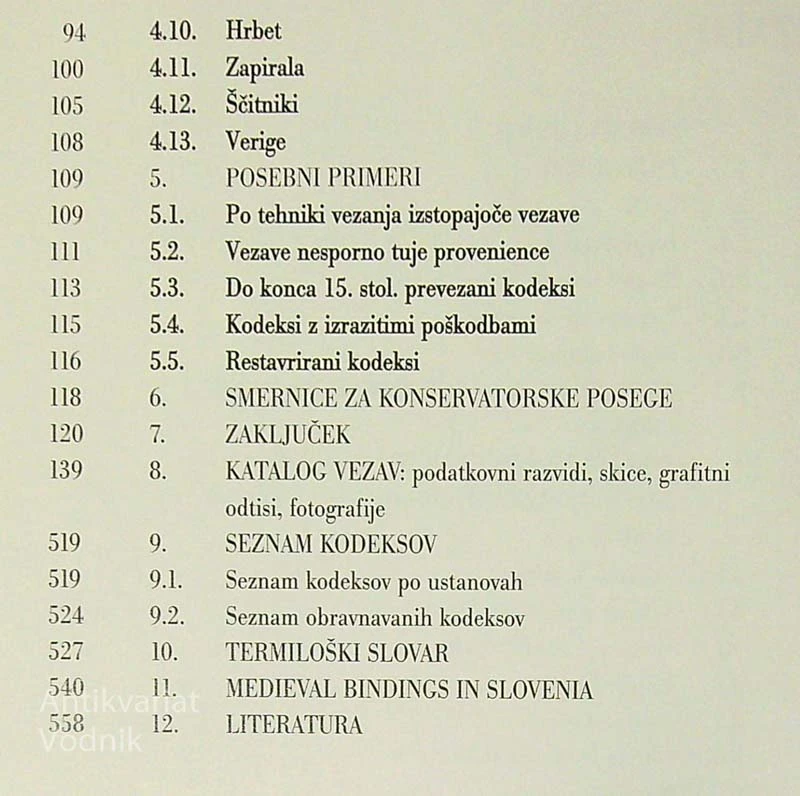 94 4.10. Hrbet
100 4.11. Zapirala
105 4.12. Ščitniki
108 4.13. Verige
109 5. POSEBNI PRIMERI
109 5.1. Po tehniki vezanja izstopajoče vezave
111 5.2. Vezave nesporno tuje provenience
113 5.3. Do konca 15. stol. prevezani kodeksi
115 5.4. Kodeksi z izrazitimi poškodbami
116 5.5. Restavrirani kodeksi
118 6. SMERNICE ZA KONSERVATORSKE POSEGE
120 7. ZAKLJUČEK
139 8. KATALOG VEZAV: podatkovni razvidi, skice, grafitni odtisi, fotografije
519 9. SEZNAM KODEKSOV
519 9.1. Seznam kodeksov po ustanovah
524 9.2. Seznam obravnavanih kodeksov
527 10. TERMILOŠKI SLOVAR
540 11. MEDIEVAL BINDINGS IN SLOVENIA
558 12. LITERATURA

Antikvariat Vodnik